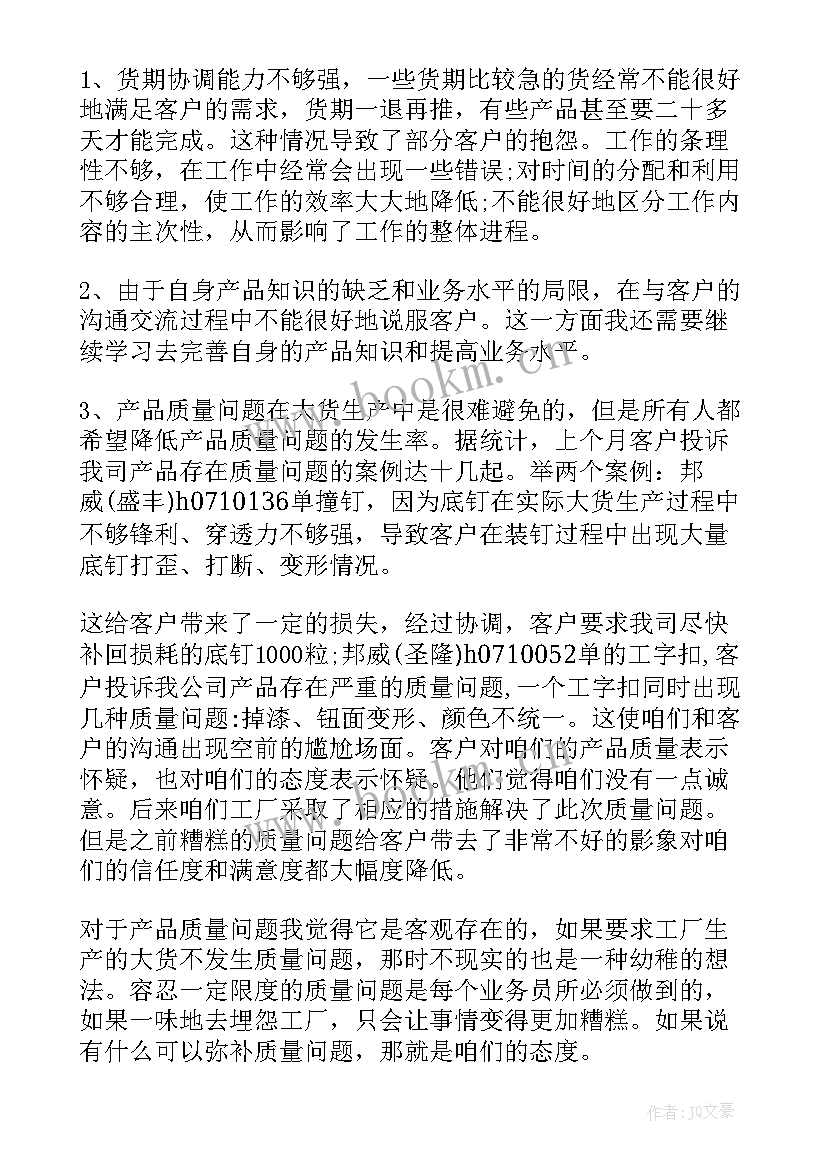 1、货期协调能力不够强，一些货期比较急的货经常不能很好地满足客户的需求，货期一退再推，有些产品甚至要二十多天才能完成。这种情况导致了部分客户的抱怨。工作的条理性不够，在工作中经常会出现一些错误;对时间的分配和利用不够合理，使工作的效率大大地降低;不能很好地区分工作内容的主次性，从而影响了工作的整体进程。

2、由于自身产品知识的缺乏和业务水平的局限，在与客户的沟通交流过程中不能很好地说服客户。这一方面我还需要继续学习去完善自身的产品知识和提高业务水平。

3、产品质量问题在大货生产中是很难避免的，但是所有人都希望降低产品质量问题的发生率。据统计，上个月客户投诉我司产品存在质量问题的案例达十几起。举两个案例：邦威(盛丰)h0710136单撞钉，因为底钉在实际大货生产过程中不够锋利、穿透力不够强，导致客户在装钉过程中出现大量底钉打歪、打断、变形情况。

这给客户带来了一定的损失，经过协调，客户要求我司尽快补回损耗的底钉1000粒;邦威(圣隆)h0710052单的工字扣,客户投诉我公司产品存在严重的质量问题,一个工字扣同时出现几种质量问题:掉漆、钮面变形、颜色不统一。这使咱们和客户的沟通出现空前的尴尬场面。客户对咱们的产品质量表示怀疑，也对咱们的态度表示怀疑。他们觉得咱们没有一点诚意。后来咱们工厂采取了相应的措施解决了此次质量问题。但是之前糟糕的质量问题给客户带去了非常不好的影象对咱们的信任度和满意度都大幅度降低。

对于产品质量问题我觉得它是客观存在的，如果要求工厂生产的大货不发生质量问题，那时不现实的也是一种幼稚的想法。容忍一定限度的质量问题是每个业务员所必须做到的，如果一味地去埋怨工厂，只会让事情变得更加糟糕。如果说有什么可以弥补质量问题，那就是咱们的态度。

www.bookm.cn

作者：JQ文豪